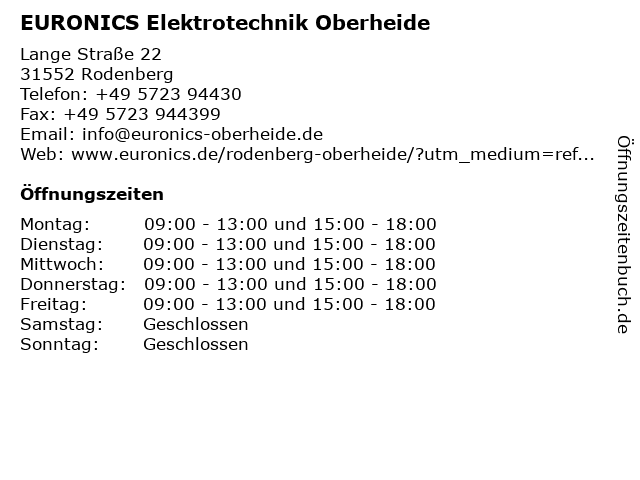 EURONICS Elektrotechnik Oberheide

Lange Straße 22
31552 Rodenberg
Telefon: +49 5723 94430
Fax: +49 5723 944399
Email: info@euronics-oberheide.de
Web: www.euronics.de/rodenberg-oberheide/?utm_medium=ref...

Öffnungszeiten

| | |
|---|---|
| Montag: | 09:00 - 13:00 und 15:00 - 18:00 |
| Dienstag: | 09:00 - 13:00 und 15:00 - 18:00 |
| Mittwoch: | 09:00 - 13:00 und 15:00 - 18:00 |
| Donnerstag: | 09:00 - 13:00 und 15:00 - 18:00 |
| Freitag: | 09:00 - 13:00 und 15:00 - 18:00 |
| Samstag: | Geschlossen |
| Sonntag: | Geschlossen |

Öffnungszeitenbuch.de